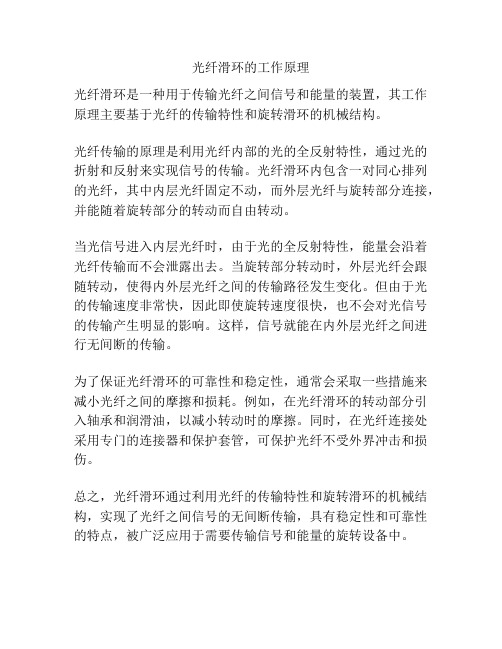 光纤滑环的工作原理

光纤滑环是一种用于传输光纤之间信号和能量的装置，其工作原理主要基于光纤的传输特性和旋转滑环的机械结构。

光纤传输的原理是利用光纤内部的光的全反射特性，通过光的折射和反射来实现信号的传输。光纤滑环内包含一对同心排列的光纤，其中内层光纤固定不动，而外层光纤与旋转部分连接，并能随着旋转部分的转动而自由转动。

当光信号进入内层光纤时，由于光的全反射特性，能量会沿着光纤传输而不会泄露出去。当旋转部分转动时，外层光纤会跟随转动，使得内外层光纤之间的传输路径发生变化。但由于光的传输速度非常快，因此即使旋转速度很快，也不会对光信号的传输产生明显的影响。这样，信号就能在内外层光纤之间进行无间断的传输。

为了保证光纤滑环的可靠性和稳定性，通常会采取一些措施来减小光纤之间的摩擦和损耗。例如，在光纤滑环的转动部分引入轴承和润滑油，以减小转动时的摩擦。同时，在光纤连接处采用专门的连接器和保护套管，可保护光纤不受外界冲击和损伤。

总之，光纤滑环通过利用光纤的传输特性和旋转滑环的机械结构，实现了光纤之间信号的无间断传输，具有稳定性和可靠性的特点，被广泛应用于需要传输信号和能量的旋转设备中。